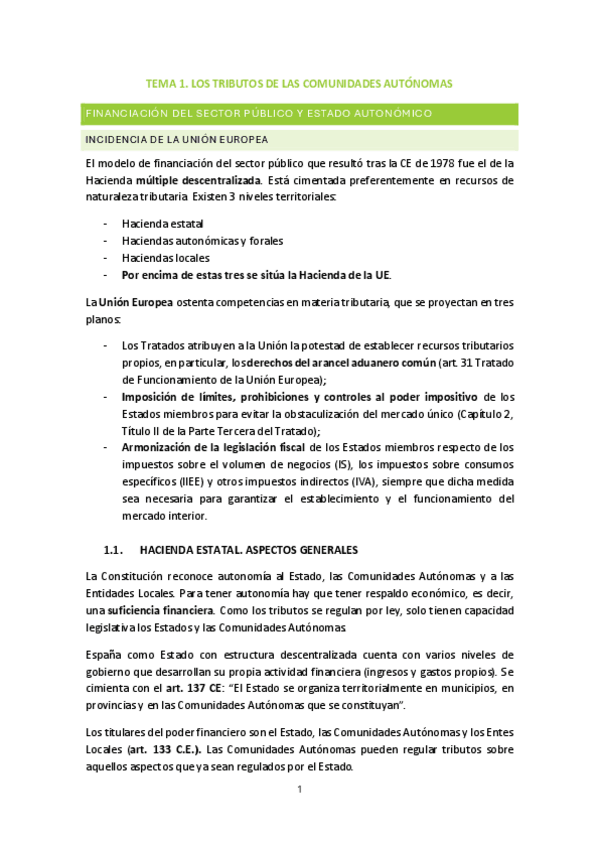 TEMA 1. LOS TRIBUTOS DE LAS COMUNIDADES AUTÓNOMAS

FINANCIACIÓN DEL SECTOR PÚBLICO Y ESTADO AUTONÓMICO

INCIDENCIA DE LA UNIÓN EUROPEA

El modelo de financiación del sector público que resultó tras la CE de 1978 fue el de la Hacienda múltiple descentralizada. Está cimentada preferentemente en recursos de naturaleza tributaria. Existen 3 niveles territoriales:

- Hacienda estatal
- Haciendas autonómicas y forales
- Haciendas locales
- Por encima de estas tres se sitúa la Hacienda de la UE.

La Unión Europea ostenta competencias en materia tributaria, que se proyectan en tres planos:

- Los Tratados atribuyen a la Unión la potestad de establecer recursos tributarios propios, en particular, los derechos del arancel aduanero común (art. 31 Tratado de Funcionamiento de la Unión Europea);
- Imposición de límites, prohibiciones y controles al poder impositivo de los Estados miembros para evitar la obstaculización del mercado único (Capítulo 2, Título II de la Parte Tercera del Tratado);
- Armonización de la legislación fiscal de los Estados miembros respecto de los impuestos sobre el volumen de negocios (IS), los impuestos sobre consumos específicos (IIEE) y otros impuestos indirectos (IVA), siempre que dicha medida sea necesaria para garantizar el establecimiento y el funcionamiento del mercado interior.

1.1. HACIENDA ESTATAL. ASPECTOS GENERALES

La Constitución reconoce autonomía al Estado, las Comunidades Autónomas y a las Entidades Locales. Para tener autonomía hay que tener respaldo económico, es decir, una suficiencia financiera. Como los tributos se regulan por ley, solo tienen capacidad legislativa los Estados y las Comunidades Autónomas.

España como Estado con estructura descentralizada cuenta con varios niveles de gobierno que desarrollan su propia actividad financiera (ingresos y gastos propios). Se cimienta con el art. 137 CE: "El Estado se organiza territorialmente en municipios, en provincias y en las Comunidades Autónomas que se constituyan".

Los titulares del poder financiero son el Estado, las Comunidades Autónomas y los Entes Locales (art. 133 C.E.). Las Comunidades Autónomas pueden regular tributos sobre aquellos aspectos que ya sean regulados por el Estado.

1